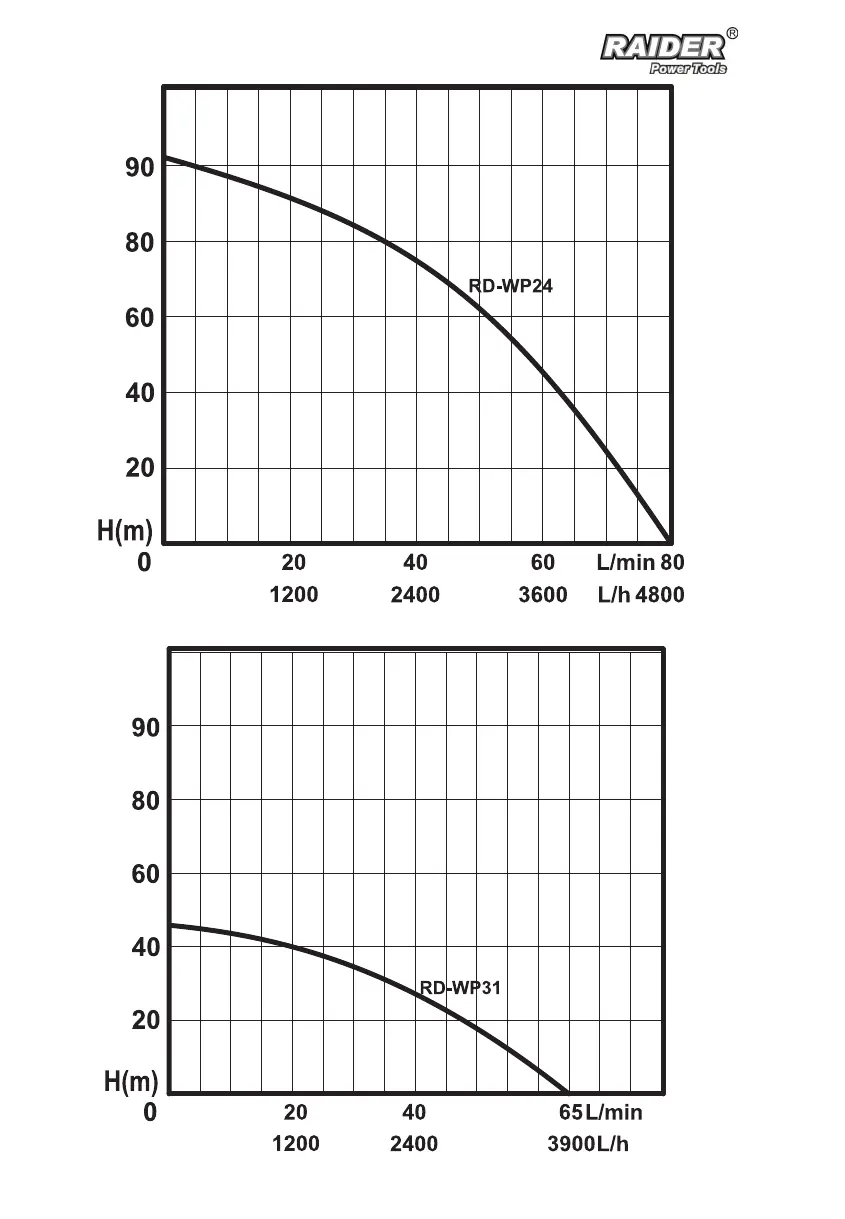 RAIDER®
Power Tools

90
80
60
40
20
H(m)
0

RD-WP24

20 40 60 L/min 80
1200 2400 3600 L/h 4800

90
80
60
40
20
H(m)
0

RD-WP31

20 40 65 L/min
1200 2400 3900 L/h